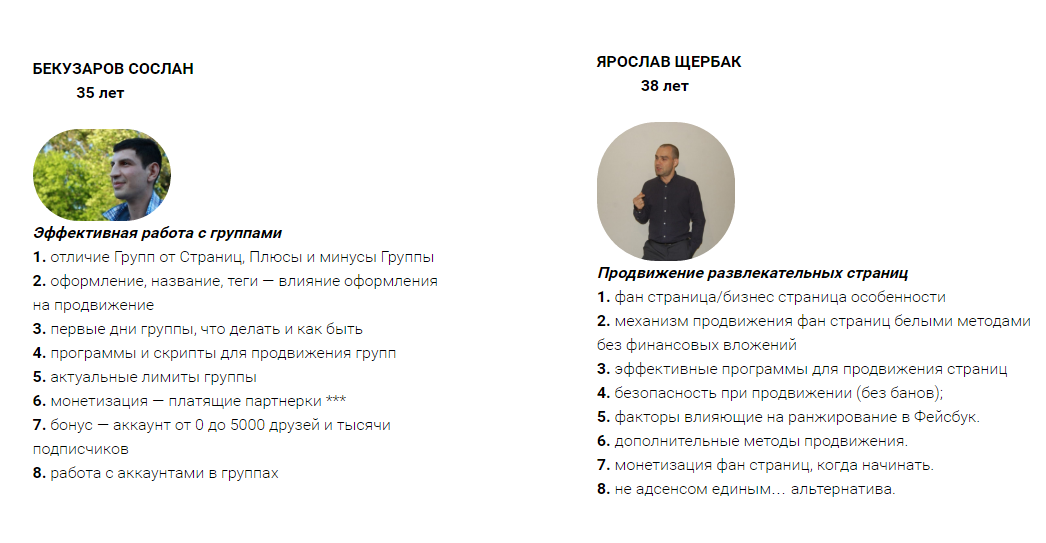 БЕКУЗАРОВ СОСЛАН
35 лет

Эффективная работа с группами
1. отличие Групп от Страниц, Плюсы и минусы Группы
2. оформление, название, теги — влияние оформления на продвижение
3. первые дни группы, что делать и как быть
4. программы и скрипты для продвижения групп
5. актуальные лимиты группы
6. монетизация — платящие партнерки ***
7. бонус — аккаунт от 0 до 5000 друзей и тысячи подписчиков
8. работа с аккаунтами в группах

ЯРОСЛАВ ЩЕРБАК
38 лет

Продвижение развлекательных страниц
1. фан страница/бизнес страница особенности
2. механизм продвижения фан страниц белыми методами без финансовых вложений
3. эффективные программы для продвижения страниц
4. безопасность при продвижении (без банов);
5. факторы влияющие на ранжирование в Фейсбук.
6. дополнительные методы продвижения.
7. монетизация фан страниц, когда начинать.
8. не адсенсом единым… альтернатива.